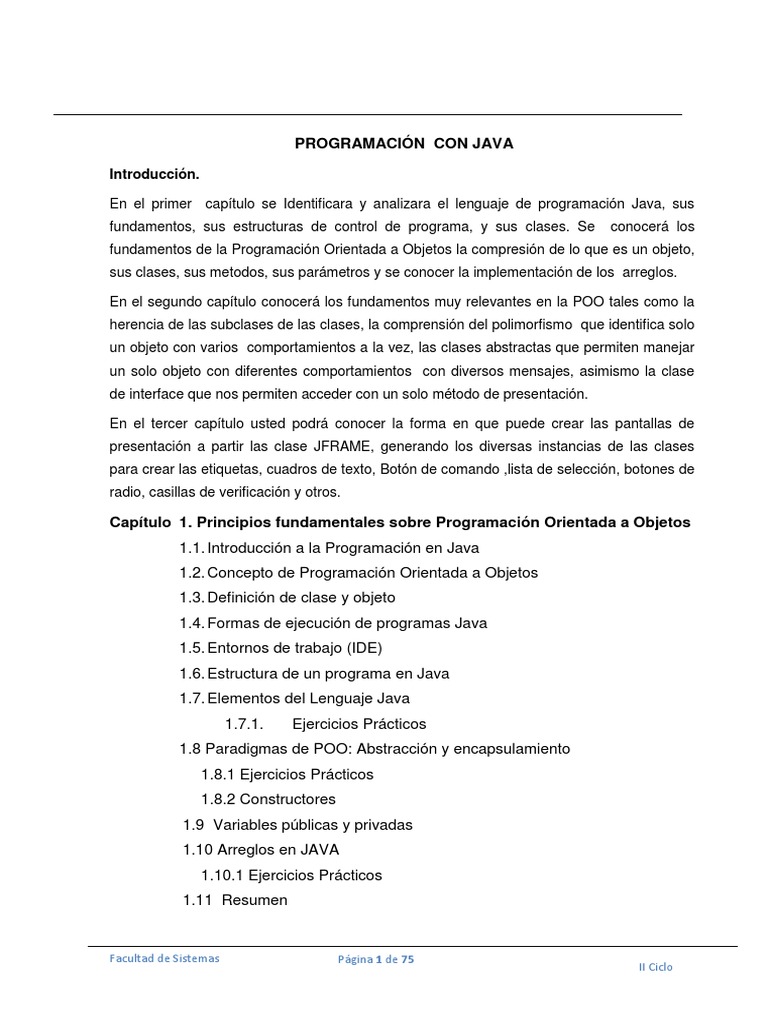 PROGRAMACIÓN CON JAVA

Introducción.

En el primer capítulo se Identificara y analizara el lenguaje de programación Java, sus fundamentos, sus estructuras de control de programa, y sus clases. Se conocerá los fundamentos de la Programación Orientada a Objetos la compresión de lo que es un objeto, sus clases, sus metodos, sus parámetros y se conocer la implementación de los arreglos.

En el segundo capítulo conocerá los fundamentos muy relevantes en la POO tales como la herencia de las subclases de las clases, la comprensión del polimorfismo que identifica solo un objeto con varios comportamientos a la vez, las clases abstractas que permiten manejar un solo objeto con diferentes comportamientos con diversos mensajes, asimismo la clase de interface que nos permiten acceder con un solo método de presentación.

En el tercer capítulo usted podrá conocer la forma en que puede crear las pantallas de presentación a partir las clase JFRAME, generando los diversas instancias de las clases para crear las etiquetas, cuadros de texto, Botón de comando ,lista de selección, botones de radio, casillas de verificación y otros.

Capítulo 1. Principios fundamentales sobre Programación Orientada a Objetos

1.1. Introducción a la Programación en Java
1.2. Concepto de Programación Orientada a Objetos
1.3. Definición de clase y objeto
1.4. Formas de ejecución de programas Java
1.5. Entornos de trabajo (IDE)
1.6. Estructura de un programa en Java
1.7. Elementos del Lenguaje Java
1.7.1. Ejercicios Prácticos
1.8 Paradigmas de POO: Abstracción y encapsulamiento
1.8.1 Ejercicios Prácticos
1.8.2 Constructores
1.9 Variables públicas y privadas
1.10 Arreglos en JAVA
1.10.1 Ejercicios Prácticos
1.11 Resumen

Facultad de Sistemas    Página 1 de 75    II Ciclo